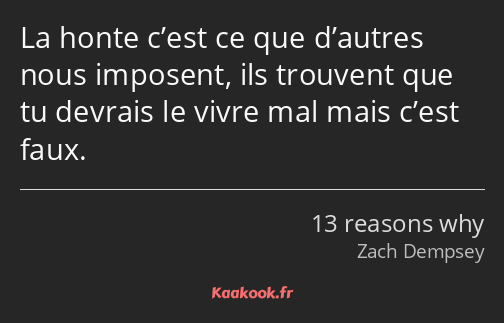 La honte c’est ce que d’autres nous imposent, ils trouvent que tu devrais le vivre mal mais c’est faux.

13 reasons why
Zach Dempsey

Kaakook.fr